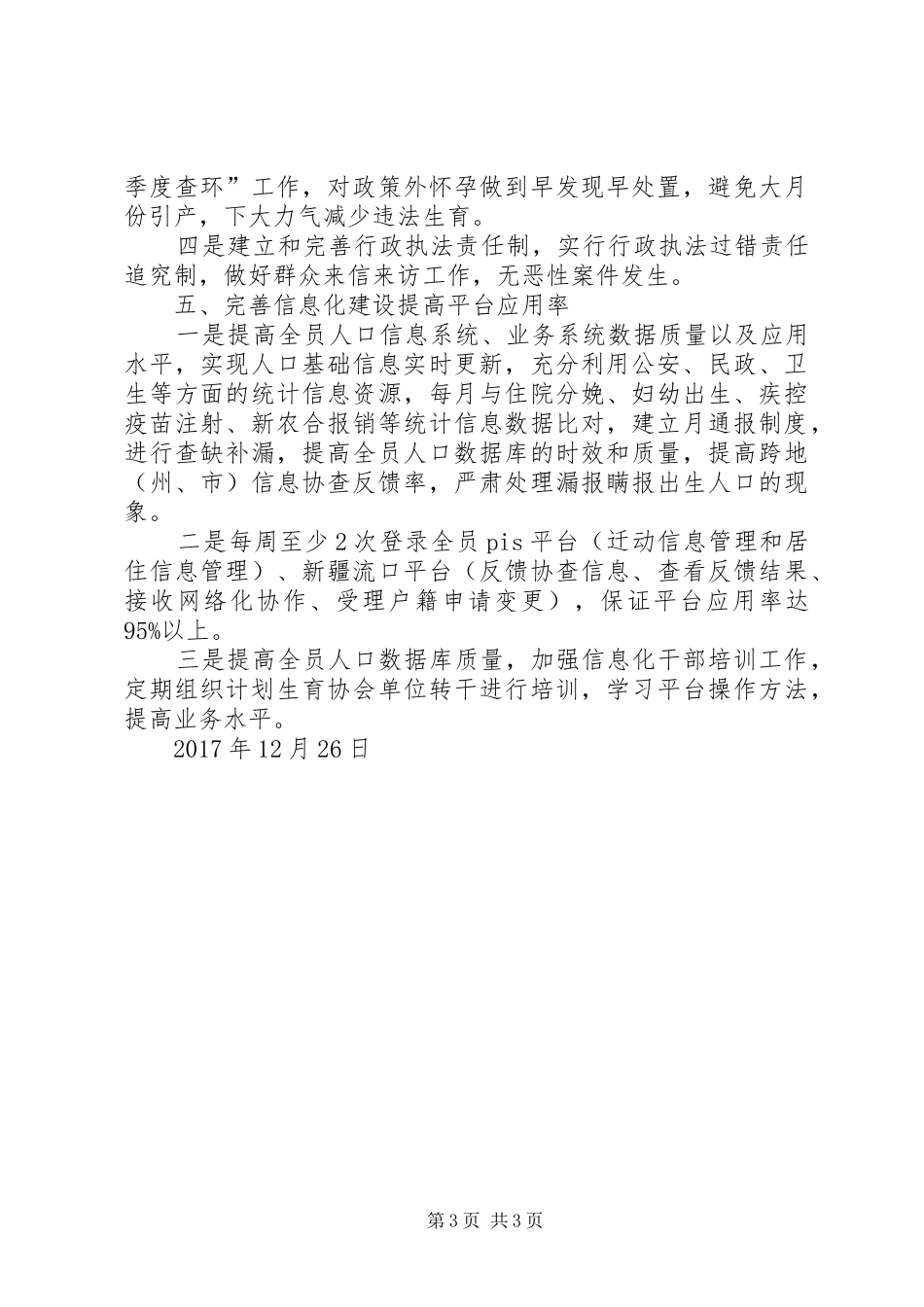 季度查环”工作，对政策外怀孕做到早发现早处置，避免大月份引产，下大力气减少违法生育。

四是建立和完善行政执法责任制，实行行政执法过错责任追究制，做好群众来信来访工作，无恶性案件发生。

五、完善信息化建设提高平台应用率

一是提高全员人口信息系统、业务系统数据质量以及应用水平，实现人口基础信息实时更新，充分利用公安、民政、卫生等方面的统计信息资源，每月与住院分娩、妇幼出生、疾控疫苗注射、新农合报销等统计信息数据比对，建立月通报制度，进行查缺补漏，提高全员人口数据库的时效和质量，提高跨地（州、市）信息协查反馈率，严肃处理漏报瞒报出生人口的现象。

二是每周至少2次登录全员pis平台（迁动信息管理和居住信息管理）、新疆流口平台（反馈协查信息、查看反馈结果、接收网络化协作、受理户籍申请变更），保证平台应用率达95%以上。

三是提高全员人口数据库质量，加强信息化干部培训工作，定期组织计划生育协会单位转干进行培训，学习平台操作方法，提高业务水平。

2017年12月26日

第3页 共3页